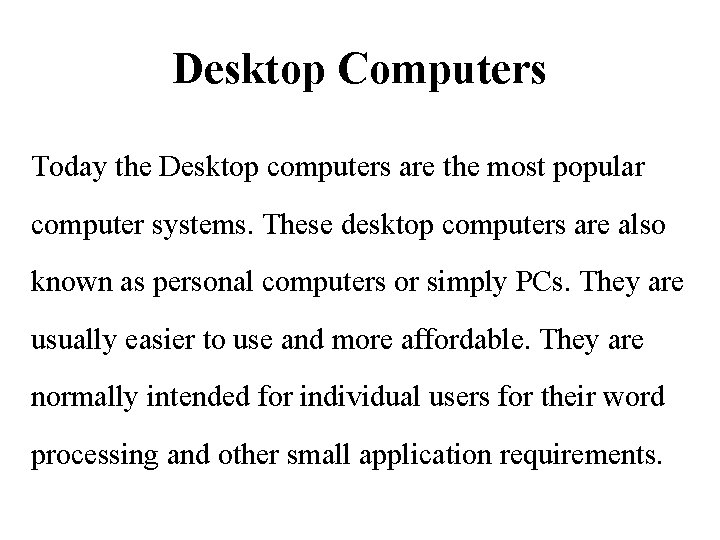 Desktop Computers

Today the Desktop computers are the most popular computer systems. These desktop computers are also known as personal computers or simply PCs. They are usually easier to use and more affordable. They are normally intended for individual users for their word processing and other small application requirements.